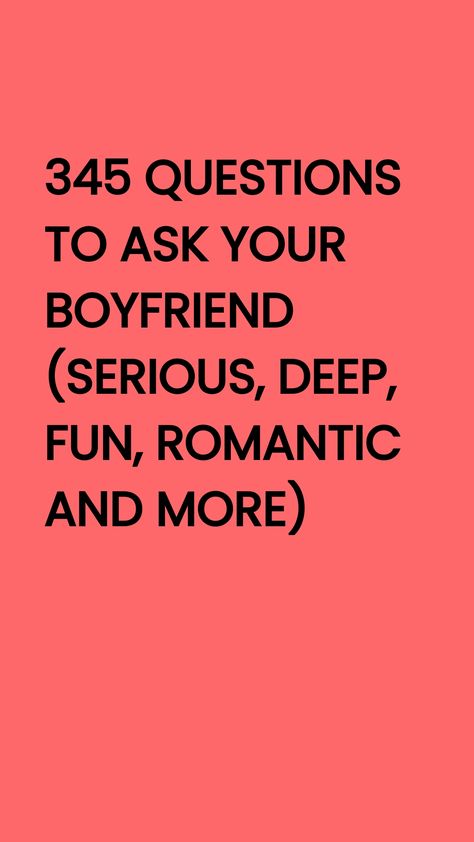 345 QUESTIONS TO ASK YOUR BOYFRIEND (SERIOUS, DEEP, FUN, ROMANTIC AND MORE)